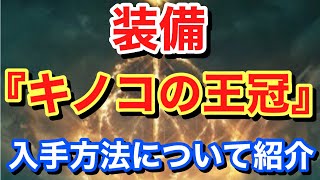 装備

『キノコの王冠』

入手方法について紹介